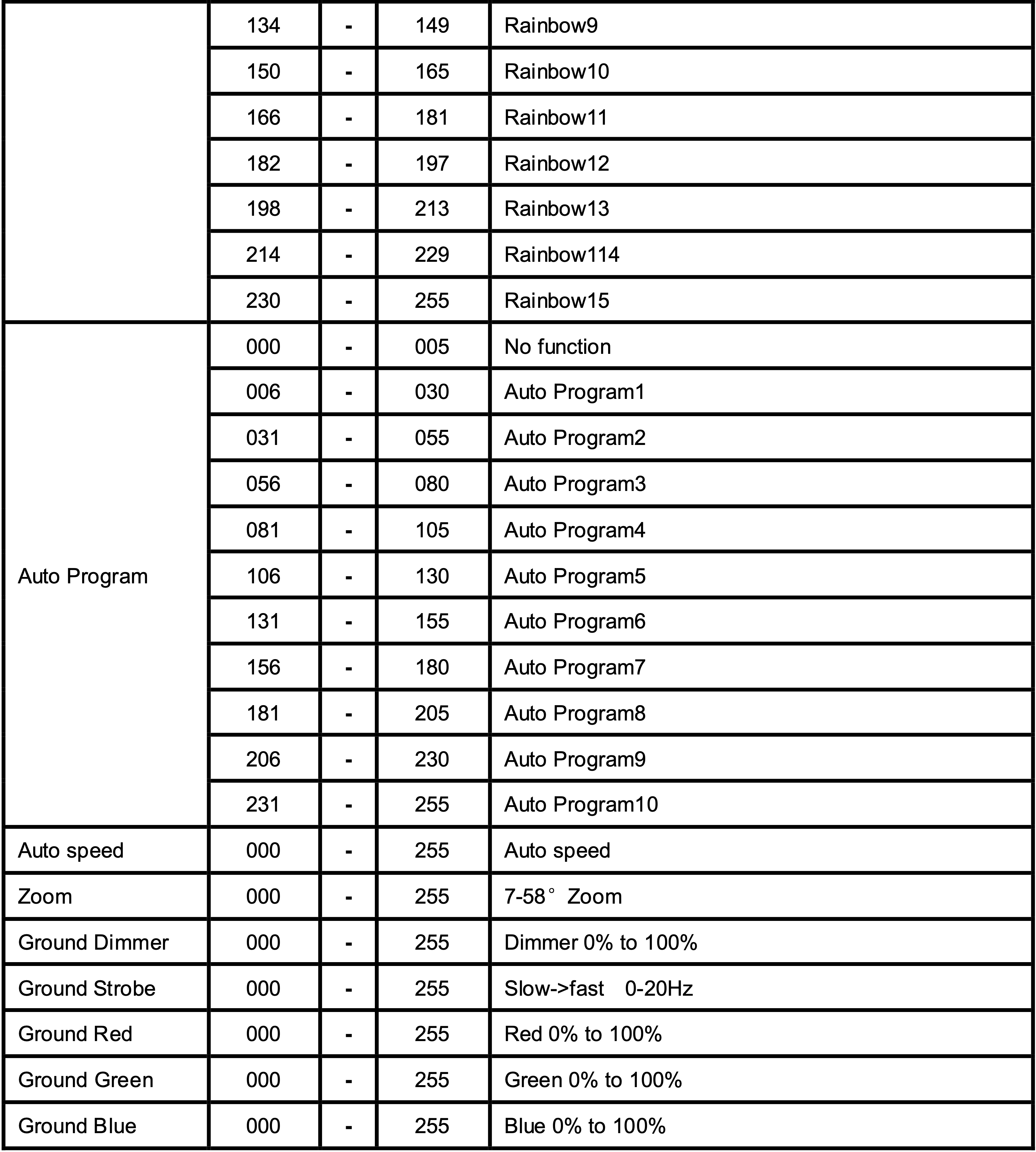 | | | | | |
|---|---|---|---|---|
| | 134 | - | 149 | Rainbow9 |
| | 150 | - | 165 | Rainbow10 |
| | 166 | - | 181 | Rainbow11 |
| | 182 | - | 197 | Rainbow12 |
| | 198 | - | 213 | Rainbow13 |
| | 214 | - | 229 | Rainbow114 |
| | 230 | - | 255 | Rainbow15 |
| Auto Program | 000 | - | 005 | No function |
| | 006 | - | 030 | Auto Program1 |
| | 031 | - | 055 | Auto Program2 |
| | 056 | - | 080 | Auto Program3 |
| | 081 | - | 105 | Auto Program4 |
| | 106 | - | 130 | Auto Program5 |
| | 131 | - | 155 | Auto Program6 |
| | 156 | - | 180 | Auto Program7 |
| | 181 | - | 205 | Auto Program8 |
| | 206 | - | 230 | Auto Program9 |
| | 231 | - | 255 | Auto Program10 |
| Auto speed | 000 | - | 255 | Auto speed |
| Zoom | 000 | - | 255 | 7-58° Zoom |
| Ground Dimmer | 000 | - | 255 | Dimmer 0% to 100% |
| Ground Strobe | 000 | - | 255 | Slow->fast 0-20Hz |
| Ground Red | 000 | - | 255 | Red 0% to 100% |
| Ground Green | 000 | - | 255 | Green 0% to 100% |
| Ground Blue | 000 | - | 255 | Blue 0% to 100% |